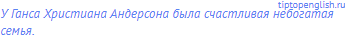 tiptopenglish.ru

У Ганса Христиана Андерсона была счастливая небогатая семья.